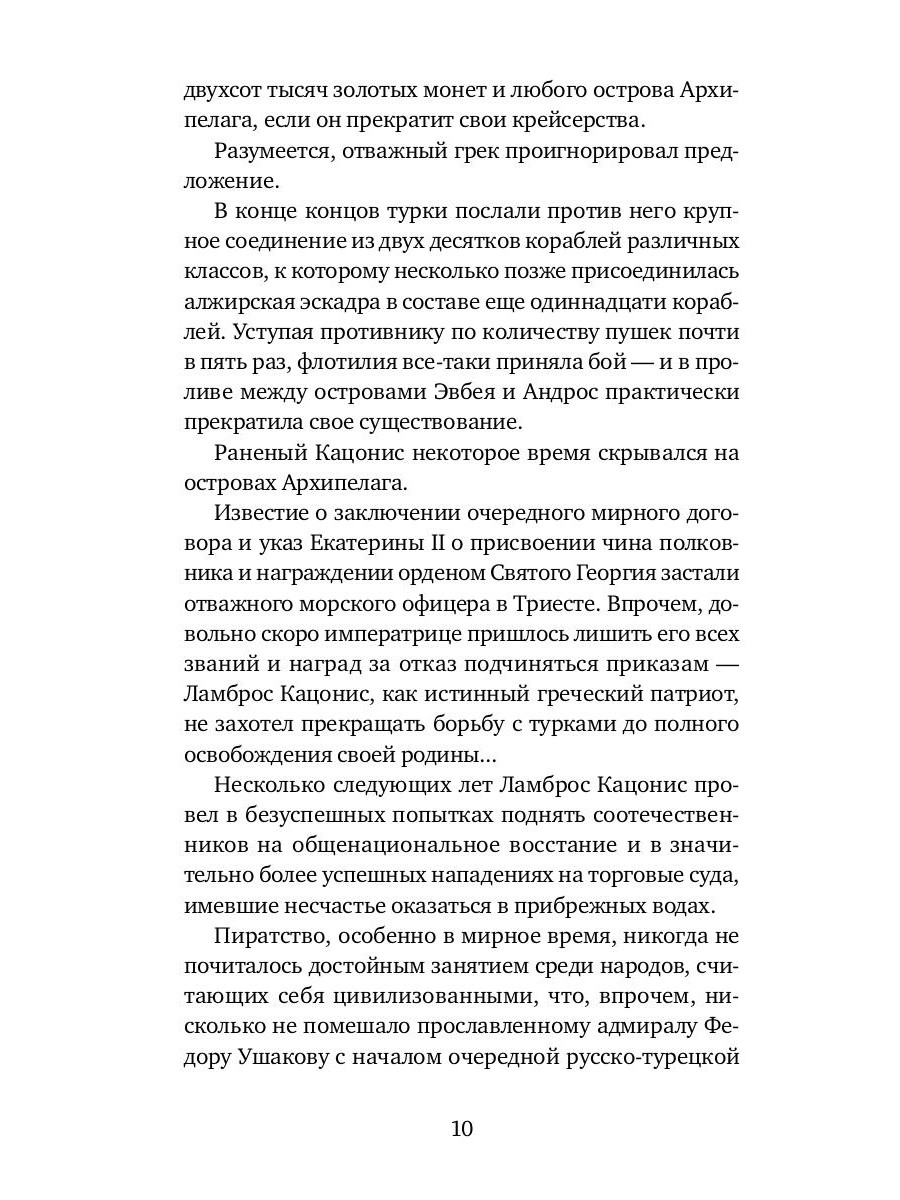 двухсот тысяч золотых монет и любого острова Архипелага, если он прекратит свои крейсерства.

Разумеется, отважный грек проигнорировал предложение.

В конце концов турки послали против него крупное соединение из двух десятков кораблей различных классов, к которому несколько позже присоединилась алжирская эскадра в составе еще одиннадцати кораблей. Уступая противнику по количеству пушек почти в пять раз, флотилия все-таки приняла бой — и в проливе между островами Эвбея и Андрос практически прекратила свое существование.

Раненый Кацонис некоторое время скрывался на островах Архипелага.

Известие о заключении очередного мирного договора и указ Екатерины II о присвоении чина полковника и награждении орденом Святого Георгия застали отважного морского офицера в Триесте. Впрочем, довольно скоро императрице пришлось лишить его всех званий и наград за отказ подчиняться приказам — Ламброс Кацонис, как истинный греческий патриот, не захотел прекращать борьбу с турками до полного освобождения своей родины...

Несколько следующих лет Ламброс Кацонис провел в безуспешных попытках поднять соотечественников на общенациональное восстание и в значительно более успешных нападениях на торговые суда, имевшие несчастье оказаться в прибрежных водах.

Пиратство, особенно в мирное время, никогда не почиталось достойным занятием среди народов, считающих себя цивилизованными, что, впрочем, нисколько не помешало прославленному адмиралу Федору Ушакову с началом очередной русско-турецкой

10